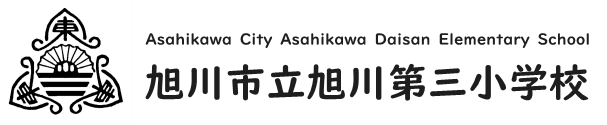 東

Asahikawa City Asahikawa Daisan Elementary School
旭川市立旭川第三小学校